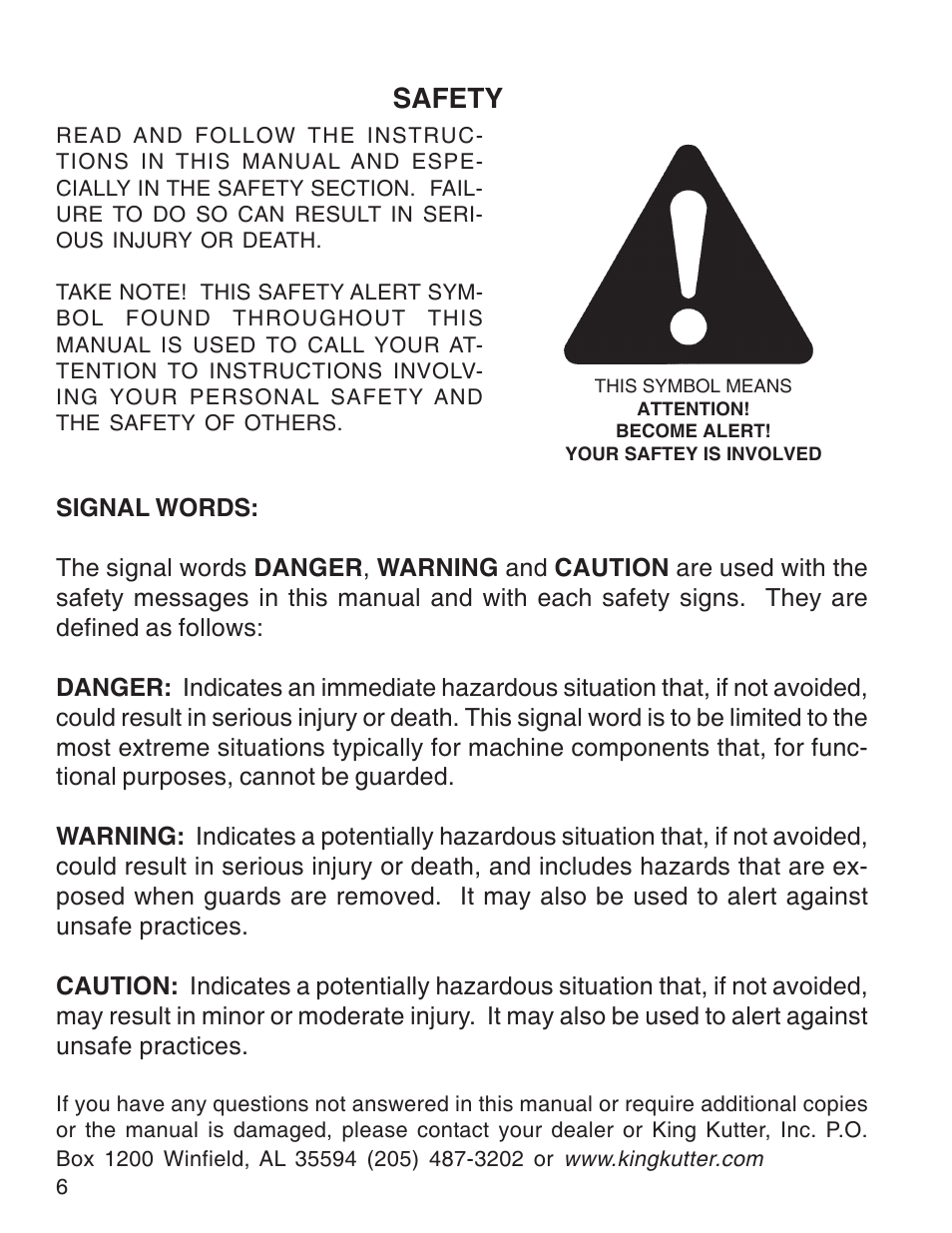 SAFETY

READ AND FOLLOW THE INSTRUCTIONS IN THIS MANUAL AND ESPECIALLY IN THE SAFETY SECTION. FAILURE TO DO SO CAN RESULT IN SERIOUS INJURY OR DEATH.

TAKE NOTE! THIS SAFETY ALERT SYMBOL FOUND THROUGHOUT THIS MANUAL IS USED TO CALL YOUR ATTENTION TO INSTRUCTIONS INVOLVING YOUR PERSONAL SAFETY AND THE SAFETY OF OTHERS.

THIS SYMBOL MEANS
ATTENTION!
BECOME ALERT!
YOUR SAFTEY IS INVOLVED

SIGNAL WORDS:

The signal words DANGER, WARNING and CAUTION are used with the safety messages in this manual and with each safety signs. They are defined as follows:

DANGER: Indicates an immediate hazardous situation that, if not avoided, could result in serious injury or death. This signal word is to be limited to the most extreme situations typically for machine components that, for functional purposes, cannot be guarded.

WARNING: Indicates a potentially hazardous situation that, if not avoided, could result in serious injury or death, and includes hazards that are exposed when guards are removed. It may also be used to alert against unsafe practices.

CAUTION: Indicates a potentially hazardous situation that, if not avoided, may result in minor or moderate injury. It may also be used to alert against unsafe practices.

If you have any questions not answered in this manual or require additional copies or the manual is damaged, please contact your dealer or King Kutter, Inc. P.O. Box 1200 Winfield, AL 35594 (205) 487-3202 or www.kingkutter.com

6